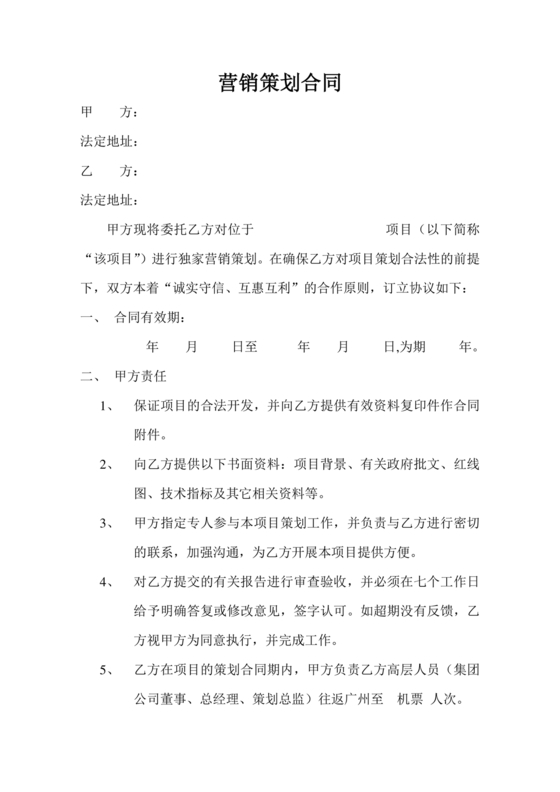 营销策划合同

甲　　方：

法定地址：

乙　　方：

法定地址：

甲方现将委托乙方对位于　　　　　　　　　　项目（以下简称“该项目”）进行独家营销策划。在确保乙方对项目策划合法性的前提下，双方本着“诚实守信、互惠互利”的合作原则，订立协议如下：

一、　合同有效期：

年　　月　　日至　　年　　月　　日,为期　　年。

二、　甲方责任

1、　保证项目的合法开发，并向乙方提供有效资料复印件作合同附件。

2、　向乙方提供以下书面资料：项目背景、有关政府批文、红线图、技术指标及其它相关资料等。

3、　甲方指定专人参与本项目策划工作，并负责与乙方进行密切的联系，加强沟通，为乙方开展本项目提供方便。

4、　对乙方提交的有关报告进行审查验收，并必须在七个工作日给予明确答复或修改意见，签字认可。如超期没有反馈，乙方视甲方为同意执行，并完成工作。

5、　乙方在项目的策划合同期内，甲方负责乙方高层人员（集团公司董事、总经理、策划总监）往返广州至　机票　人次。